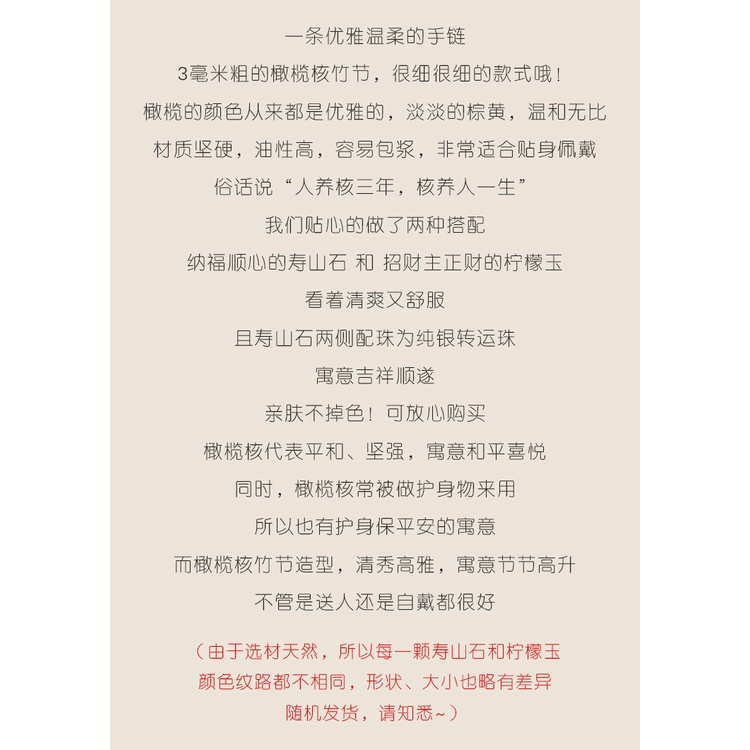 一条优雅温柔的手链
3毫米粗的橄榄核竹节，很细很细的款式哦！
橄榄的颜色从来都是优雅的，淡淡的棕黄，温和无比
材质坚硬，油性高，容易包浆，非常适合贴身佩戴
俗话说“人养核三年，核养人一生”
我们贴心的做了两种搭配
纳福顺心的寿山石 和 招财主正财的柠檬玉
看着清爽又舒服
且寿山石两侧配珠为纯银转运珠
寓意吉祥顺遂
亲肤不掉色！可放心购买
橄榄核代表平和、坚强，寓意和平喜悦
同时，橄榄核常被做护身物来用
所以也有护身保平安的寓意
而橄榄核竹节造型，清秀高雅，寓意节节高升
不管是送人还是自戴都很好

（由于选材天然，所以每一颗寿山石和柠檬玉
颜色纹路都不相同，形状、大小也略有差异
随机发货，请知悉~）